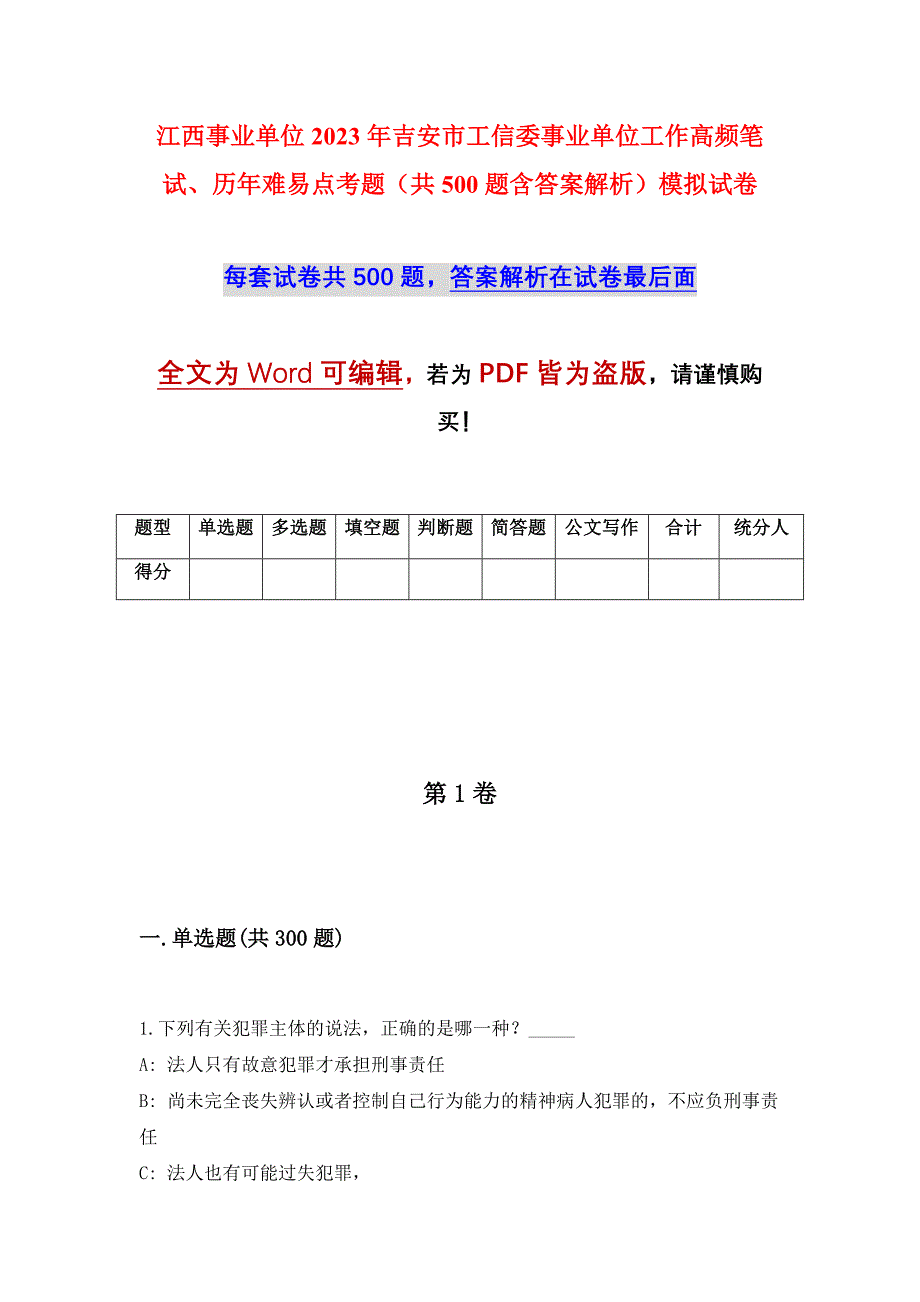 江西事业单位2023年吉安市工信委事业单位工作高频笔试、历年难易点考题（共500题含答案解析）模拟试卷

每套试卷共500题，答案解析在试卷最后面

全文为Word可编辑，若为PDF皆为盗版，请谨慎购买！

| 题型 | 单选题 | 多选题 | 填空题 | 判断题 | 简答题 | 公文写作 | 合计 | 统分人 |
|---|---|---|---|---|---|---|---|---|
| 得分 | | | | | | | | |

第1卷

一.单选题(共300题)

1.下列有关犯罪主体的说法，正确的是哪一种？_____

A: 法人只有故意犯罪才承担刑事责任

B: 尚未完全丧失辨认或者控制自己行为能力的精神病人犯罪的，不应负刑事责任

C: 法人也有可能过失犯罪，